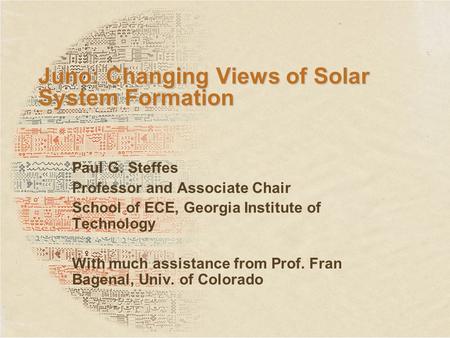 Juno: Changing Views of Solar System Formation

Paul G. Steffes
Professor and Associate Chair
School of ECE, Georgia Institute of Technology

With much assistance from Prof. Fran Bagenal, Univ. of Colorado